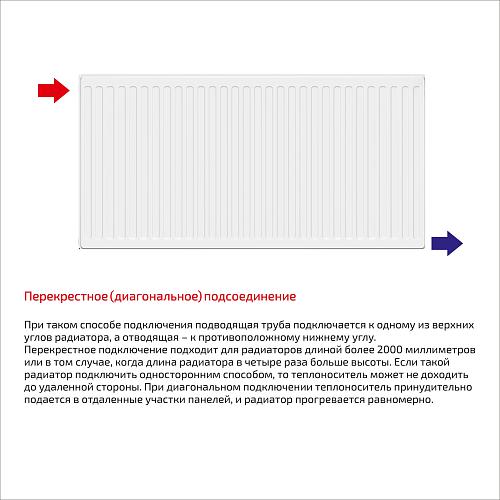 Перекрестное (диагональное) подсоединение

При таком способе подключения подводящая труба подключается к одному из верхних углов радиатора, а отводящая – к противоположному нижнему углу.
Перекрестное подключение подходит для радиаторов длиной более 2000 миллиметров или в том случае, когда длина радиатора в четыре раза больше высоты. Если такой радиатор подключить односторонним способом, то теплоноситель может не доходить до удаленной стороны. При диагональном подключении теплоноситель принудительно подается в отдаленные участки панелей, и радиатор прогревается равномерно.